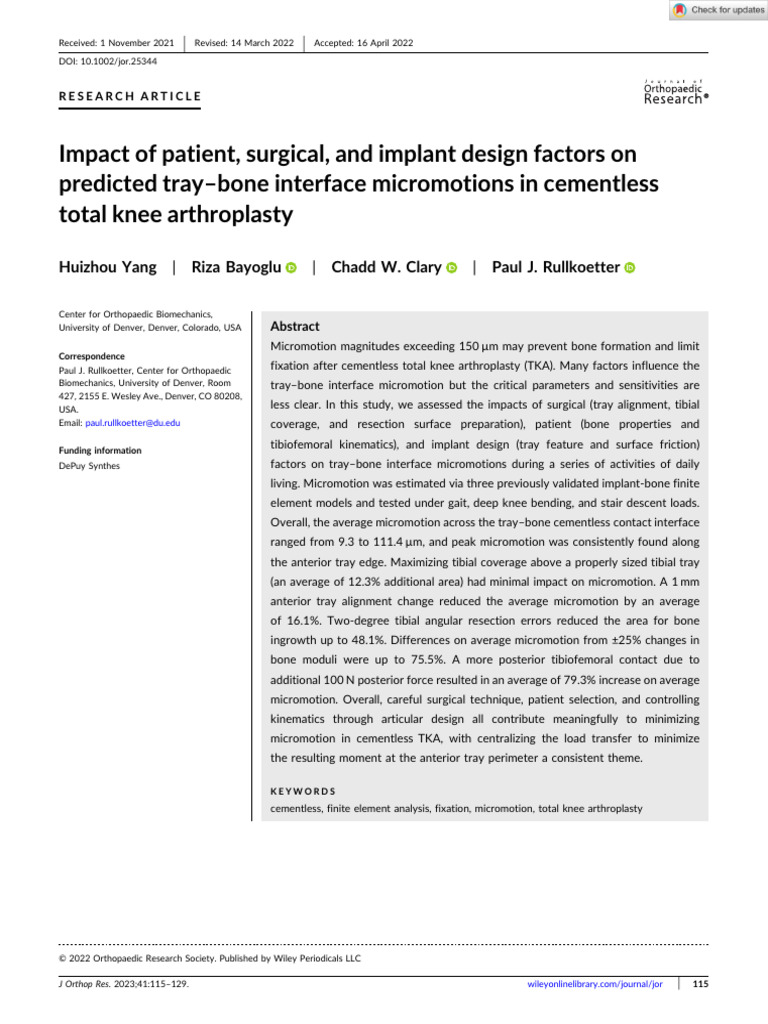 Check for updates

Received: 1 November 2021 | Revised: 14 March 2022 | Accepted: 16 April 2022

DOI: 10.1002/jor.25344

RESEARCH ARTICLE

Journal of Orthopaedic Research®

Impact of patient, surgical, and implant design factors on predicted tray–bone interface micromotions in cementless total knee arthroplasty

Huizhou Yang | Riza Bayoglu | Chadd W. Clary | Paul J. Rullkoetter

Center for Orthopaedic Biomechanics, University of Denver, Denver, Colorado, USA

Correspondence
Paul J. Rullkoetter, Center for Orthopaedic Biomechanics, University of Denver, Room 427, 2155 E. Wesley Ave., Denver, CO 80208, USA.
Email: paul.rullkoetter@du.edu

Funding information
DePuy Synthes

Abstract

Micromotion magnitudes exceeding 150 μm may prevent bone formation and limit fixation after cementless total knee arthroplasty (TKA). Many factors influence the tray–bone interface micromotion but the critical parameters and sensitivities are less clear. In this study, we assessed the impacts of surgical (tray alignment, tibial coverage, and resection surface preparation), patient (bone properties and tibiofemoral kinematics), and implant design (tray feature and surface friction) factors on tray–bone interface micromotions during a series of activities of daily living. Micromotion was estimated via three previously validated implant-bone finite element models and tested under gait, deep knee bending, and stair descent loads. Overall, the average micromotion across the tray–bone cementless contact interface ranged from 9.3 to 111.4 μm, and peak micromotion was consistently found along the anterior tray edge. Maximizing tibial coverage above a properly sized tibial tray (an average of 12.3% additional area) had minimal impact on micromotion. A 1 mm anterior tray alignment change reduced the average micromotion by an average of 16.1%. Two-degree tibial angular resection errors reduced the area for bone ingrowth up to 48.1%. Differences on average micromotion from ±25% changes in bone moduli were up to 75.5%. A more posterior tibiofemoral contact due to additional 100 N posterior force resulted in an average of 79.3% increase on average micromotion. Overall, careful surgical technique, patient selection, and controlling kinematics through articular design all contribute meaningfully to minimizing micromotion in cementless TKA, with centralizing the load transfer to minimize the resulting moment at the anterior tray perimeter a consistent theme.

KEYWORDS
cementless, finite element analysis, fixation, micromotion, total knee arthroplasty

© 2022 Orthopaedic Research Society. Published by Wiley Periodicals LLC

J Orthop Res. 2023;41:115–129. wileyonlinelibrary.com/journal/jor | 115